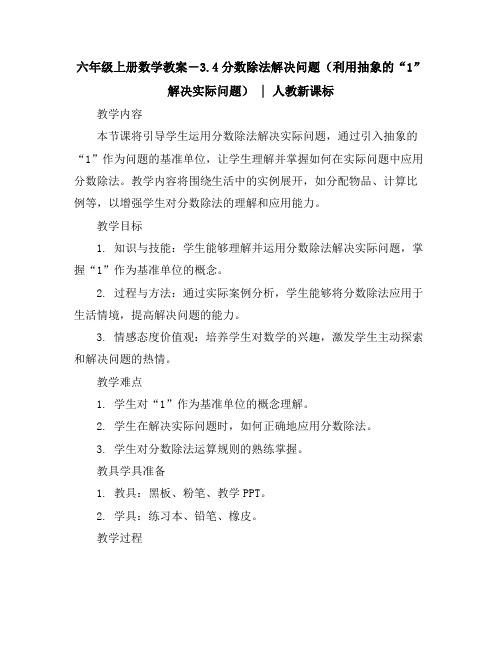 六年级上册数学教案－3.4 分数除法解决问题（利用抽象的“1”解决实际问题） | 人教新课标

教学内容

本节课将引导学生运用分数除法解决实际问题，通过引入抽象的“1”作为问题的基准单位，让学生理解并掌握如何在实际问题中应用分数除法。教学内容将围绕生活中的实例展开，如分配物品、计算比例等，以增强学生对分数除法的理解和应用能力。

教学目标

1. 知识与技能：学生能够理解并运用分数除法解决实际问题，掌握“1”作为基准单位的概念。

2. 过程与方法：通过实际案例分析，学生能够将分数除法应用于生活情境，提高解决问题的能力。

3. 情感态度价值观：培养学生对数学的兴趣，激发学生主动探索和解决问题的热情。

教学难点

1. 学生对“1”作为基准单位的概念理解。

2. 学生在解决实际问题时，如何正确地应用分数除法。

3. 学生对分数除法运算规则的熟练掌握。

教具学具准备

1. 教具：黑板、粉笔、教学 PPT。

2. 学具：练习本、铅笔、橡皮。

教学过程